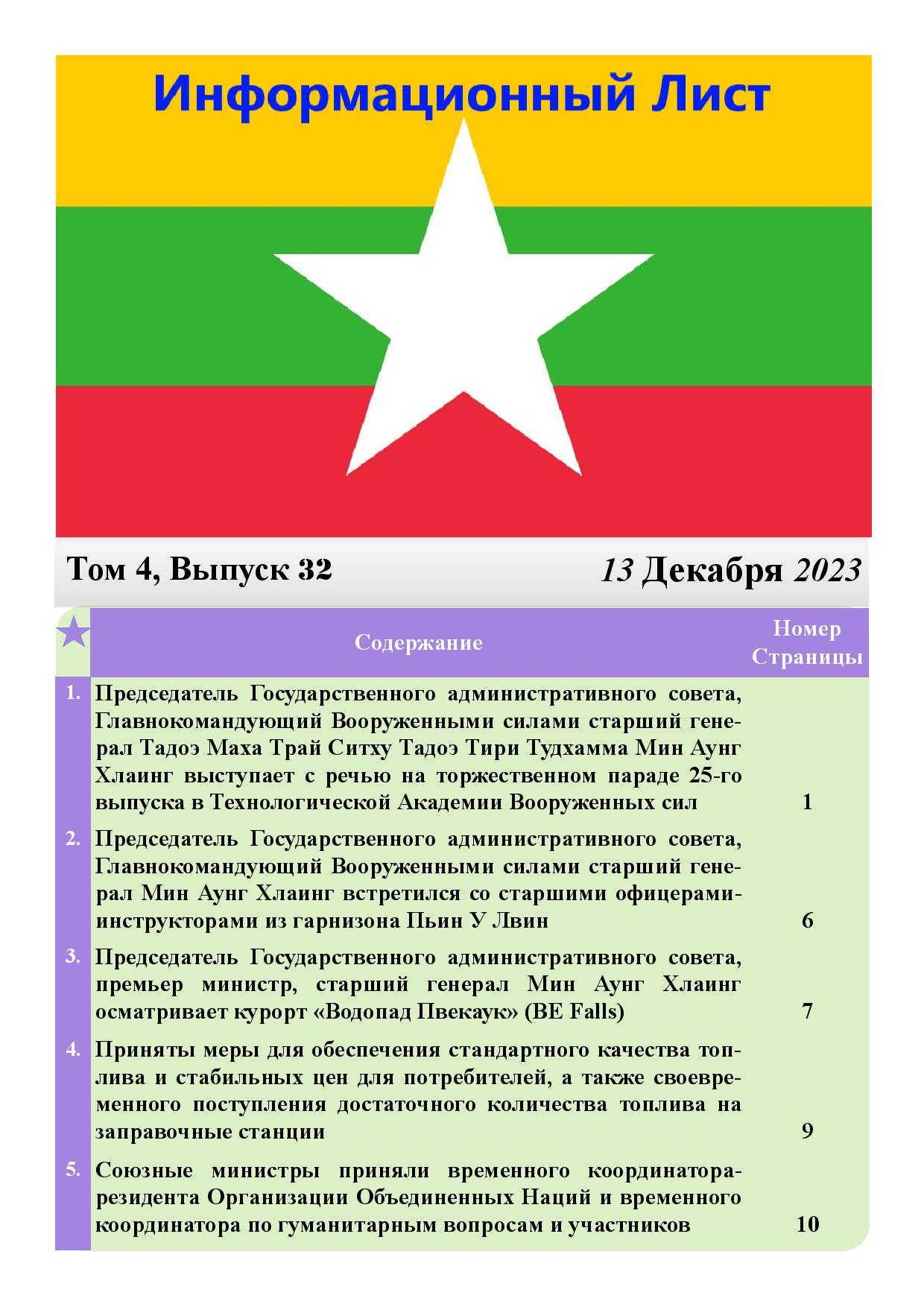 Информационный Лист

Том 4, Выпуск 32

13 Декабря 2023

| | Содержание | Номер Страницы |
|---|---|---|
| 1. | Председатель Государственного административного совета, Главнокомандующий Вооруженными силами старший генерал Тадоэ Маха Трай Ситху Тадоэ Тири Тудхамма Мин Аунг Хлаинг выступает с речью на торжественном параде 25-го выпуска в Технологической Академии Вооруженных сил | 1 |
| 2. | Председатель Государственного административного совета, Главнокомандующий Вооруженными силами старший генерал Мин Аунг Хлаинг встретился со старшими офицерами-инструкторами из гарнизона Пьин У Лвин | 6 |
| 3. | Председатель Государственного административного совета, премьер министр, старший генерал Мин Аунг Хлаинг осматривает курорт «Водопад Пвекаук» (BE Falls) | 7 |
| 4. | Приняты меры для обеспечения стандартного качества топлива и стабильных цен для потребителей, а также своевременного поступления достаточного количества топлива на заправочные станции | 9 |
| 5. | Союзные министры приняли временного координатора-резидента Организации Объединенных Наций и временного координатора по гуманитарным вопросам и участников | 10 |